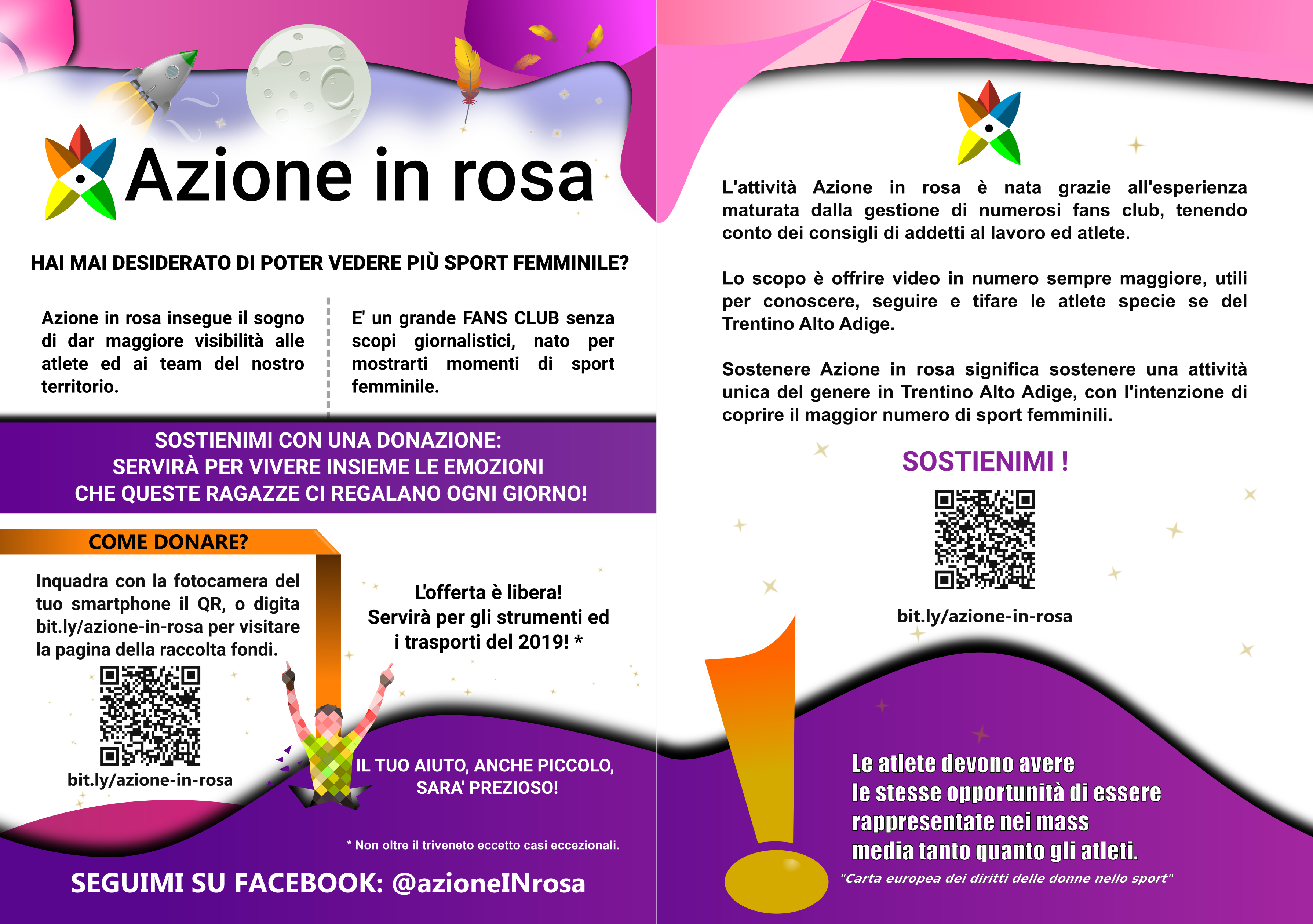 Azione in rosa

HAI MAI DESIDERATO DI POTER VEDERE PIÙ SPORT FEMMINILE?

Azione in rosa insegue il sogno di dar maggiore visibilità alle atlete ed ai team del nostro territorio.

E' un grande FANS CLUB senza scopi giornalistici, nato per mostrarti momenti di sport femminile.

SOSTIENIMI CON UNA DONAZIONE:
SERVIRÀ PER VIVERE INSIEME LE EMOZIONI
CHE QUESTE RAGAZZE CI REGALANO OGNI GIORNO!

COME DONARE?

Inquadra con la fotocamera del tuo smartphone il QR, o digita bit.ly/azione-in-rosa per visitare la pagina della raccolta fondi.

bit.ly/azione-in-rosa

L'offerta è libera!
Servirà per gli strumenti ed i trasporti del 2019! *

IL TUO AIUTO, ANCHE PICCOLO, SARA' PREZIOSO!

* Non oltre il triveneto eccetto casi eccezionali.

SEGUIMI SU FACEBOOK: @azioneINrosa

L'attività Azione in rosa è nata grazie all'esperienza maturata dalla gestione di numerosi fans club, tenendo conto dei consigli di addetti al lavoro ed atlete.

Lo scopo è offrire video in numero sempre maggiore, utili per conoscere, seguire e tifare le atlete specie se del Trentino Alto Adige.

Sostenere Azione in rosa significa sostenere una attività unica del genere in Trentino Alto Adige, con l'intenzione di coprire il maggior numero di sport femminili.

SOSTIENIMI !

bit.ly/azione-in-rosa

Le atlete devono avere le stesse opportunità di essere rappresentate nei mass media tanto quanto gli atleti.
"Carta europea dei diritti delle donne nello sport"